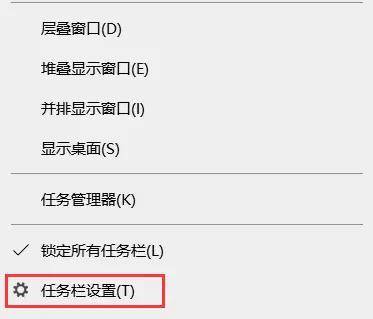 层叠窗口(D)

堆叠显示窗口(E)

并排显示窗口(I)

显示桌面(S)

任务管理器(K)

✓ 锁定所有任务栏(L)

任务栏设置(T)